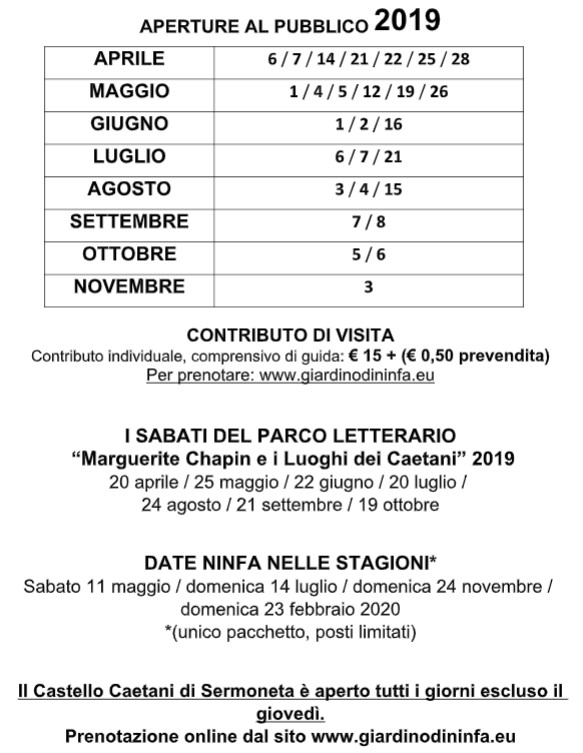 APERTURE AL PUBBLICO 2019

| APRILE | 6 / 7 / 14 / 21 / 22 / 25 / 28 |
|---|---|
| MAGGIO | 1 / 4 / 5 / 12 / 19 / 26 |
| GIUGNO | 1 / 2 / 16 |
| LUGLIO | 6 / 7 / 21 |
| AGOSTO | 3 / 4 / 15 |
| SETTEMBRE | 7 / 8 |
| OTTOBRE | 5 / 6 |
| NOVEMBRE | 3 |

CONTRIBUTO DI VISITA
Contributo individuale, comprensivo di guida: € 15 + (€ 0,50 prevendita)
Per prenotare: www.giardinodininfa.eu

I SABATI DEL PARCO LETTERARIO
“Marguerite Chapin e i Luoghi dei Caetani” 2019
20 aprile / 25 maggio / 22 giugno / 20 luglio / 24 agosto / 21 settembre / 19 ottobre

DATE NINFA NELLE STAGIONI*
Sabato 11 maggio / domenica 14 luglio / domenica 24 novembre / domenica 23 febbraio 2020
*(unico pacchetto, posti limitati)

Il Castello Caetani di Sermoneta è aperto tutti i giorni escluso il giovedì.
Prenotazione online dal sito www.giardinodininfa.eu